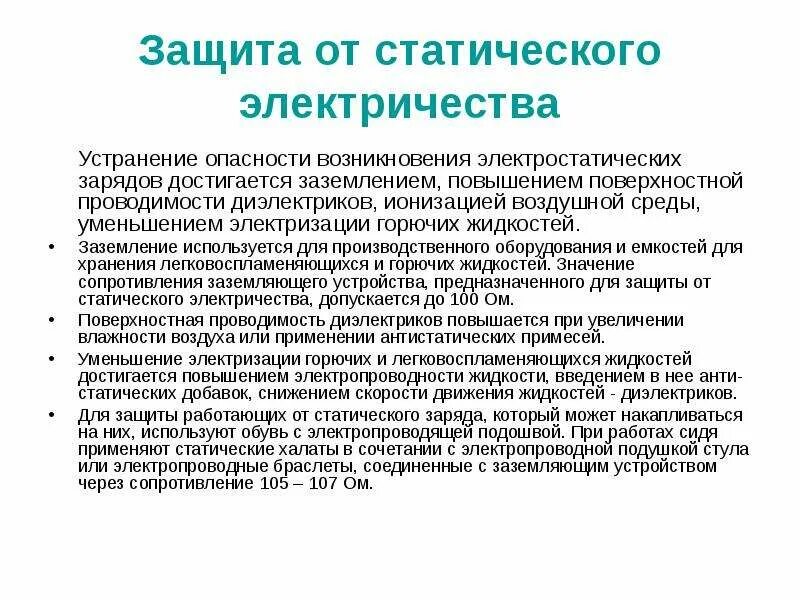 Защита от статического электричества

Устранение опасности возникновения электростатических зарядов достигается заземлением, повышением поверхностной проводимости диэлектриков, ионизацией воздушной среды, уменьшением электризации горючих жидкостей.

• Заземление используется для производственного оборудования и емкостей для хранения легковоспламеняющихся и горючих жидкостей. Значение сопротивления заземляющего устройства, предназначенного для защиты от статического электричества, допускается до 100 Ом.
• Поверхностная проводимость диэлектриков повышается при увеличении влажности воздуха или применении антистатических примесей.
• Уменьшение электризации горючих и легковоспламеняющихся жидкостей достигается повышением электропроводности жидкости, введением в нее антистатических добавок, снижением скорости движения жидкостей - диэлектриков.
• Для защиты работающих от статического заряда, который может накапливаться на них, используют обувь с электропроводящей подошвой. При работах сидя применяют статические халаты в сочетании с электропроводной подушкой стула или электропроводные браслеты, соединенные с заземляющим устройством через сопротивление 105 – 107 Ом.